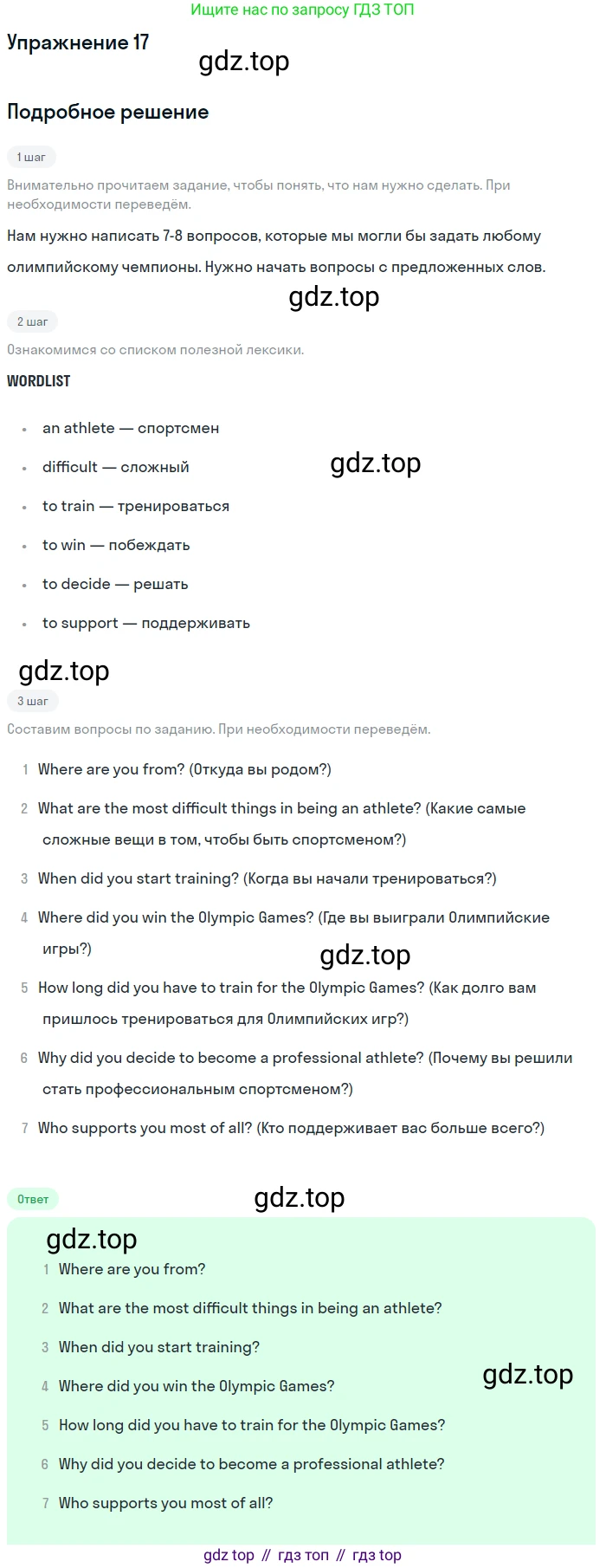 Ищите нас по запросу ГДЗ ТОП

Упражнение 17

gdz.top

Подробное решение

1 шаг

Внимательно прочитаем задание, чтобы понять, что нам нужно сделать. При необходимости переведём.

Нам нужно написать 7-8 вопросов, которые мы могли бы задать любому олимпийскому чемпионы. Нужно начать вопросы с предложенных слов.

gdz.top

2 шаг

Ознакомимся со списком полезной лексики.

WORDLIST

- an athlete — спортсмен
- difficult — сложный
- to train — тренироваться
- to win — побеждать
- to decide — решать
- to support — поддерживать

gdz.top

gdz.top

3 шаг

Составим вопросы по заданию. При необходимости переведём.

1 Where are you from? (Откуда вы родом?)

2 What are the most difficult things in being an athlete? (Какие самые сложные вещи в том, чтобы быть спортсменом?)

3 When did you start training? (Когда вы начали тренироваться?)

4 Where did you win the Olympic Games? (Где вы выиграли Олимпийские игры?)

gdz.top

5 How long did you have to train for the Olympic Games? (Как долго вам пришлось тренироваться для Олимпийских игр?)

6 Why did you decide to become a professional athlete? (Почему вы решили стать профессиональным спортсменом?)

7 Who supports you most of all? (Кто поддерживает вас больше всего?)

Ответ

gdz.top

gdz.top

1 Where are you from?

2 What are the most difficult things in being an athlete?

3 When did you start training?

4 Where did you win the Olympic Games?

gdz.top

5 How long did you have to train for the Olympic Games?

6 Why did you decide to become a professional athlete?

7 Who supports you most of all?

gdz top // гдз топ // гдз top